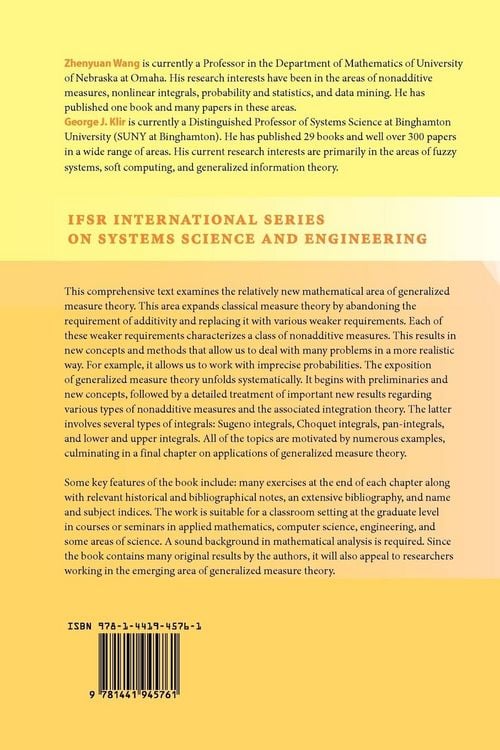 Zhenyuan Wang is currently a Professor in the Department of Mathematics of University of Nebraska at Omaha. His research interests have been in the areas of nonadditive measures, nonlinear integrals, probability and statistics, and data mining. He has published one book and many papers in these areas.
George J. Klir is currently a Distinguished Professor of Systems Science at Binghamton University (SUNY at Binghamton). He has published 29 books and well over 300 papers in a wide range of areas. His current research interests are primarily in the areas of fuzzy systems, soft computing, and generalized information theory.

IFSR INTERNATIONAL SERIES ON SYSTEMS SCIENCE AND ENGINEERING

This comprehensive text examines the relatively new mathematical area of generalized measure theory. This area expands classical measure theory by abandoning the requirement of additivity and replacing it with various weaker requirements. Each of these weaker requirements characterizes a class of nonadditive measures. This results in new concepts and methods that allow us to deal with many problems in a more realistic way. For example, it allows us to work with imprecise probabilities. The exposition of generalized measure theory unfolds systematically. It begins with preliminaries and new concepts, followed by a detailed treatment of important new results regarding various types of nonadditive measures and the associated integration theory. The latter involves several types of integrals: Sugeno integrals, Choquet integrals, pan-integrals, and lower and upper integrals. All of the topics are motivated by numerous examples, culminating in a final chapter on applications of generalized measure theory.

Some key features of the book include: many exercises at the end of each chapter along with relevant historical and bibliographical notes, an extensive bibliography, and name and subject indices. The work is suitable for a classroom setting at the graduate level in courses or seminars in applied mathematics, computer science, engineering, and some areas of science. A sound background in mathematical analysis is required. Since the book contains many original results by the authors, it will also appeal to researchers working in the emerging area of generalized measure theory.

ISBN 978-1-4419-4576-1

9 781441 945761